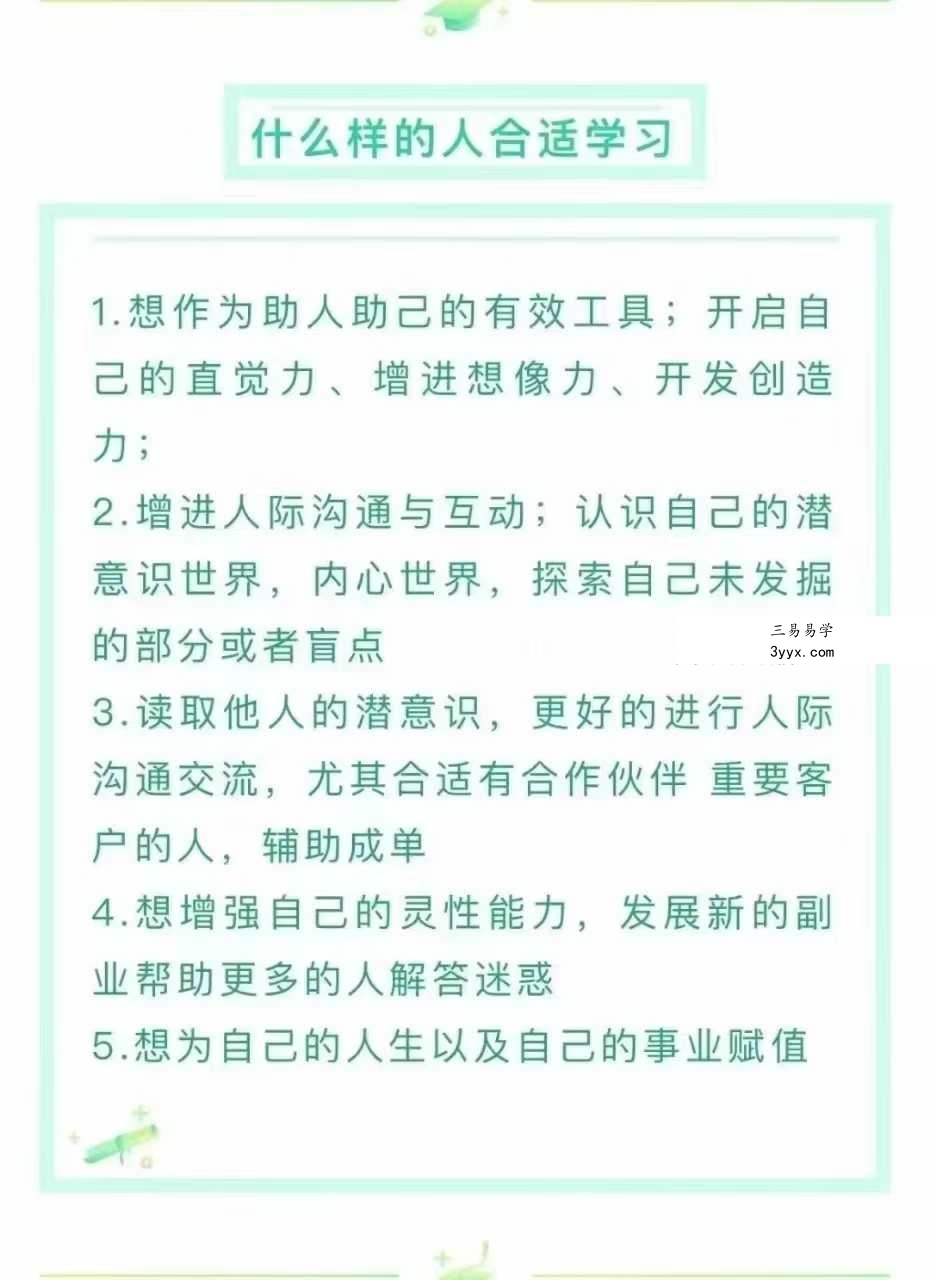 什么样的人合适学习

1.想作为助人助己的有效工具；开启自己的直觉力、增进想像力、开发创造力；

2.增进人际沟通与互动；认识自己的潜意识世界，内心世界，探索自己未发掘的部分或者盲点

三易易学
3yyx.com

3.读取他人的潜意识，更好的进行人际沟通交流，尤其合适有合作伙伴 重要客户的人，辅助成单

4.想增强自己的灵性能力，发展新的副业帮助更多的人解答迷惑

5.想为自己的人生以及自己的事业赋值